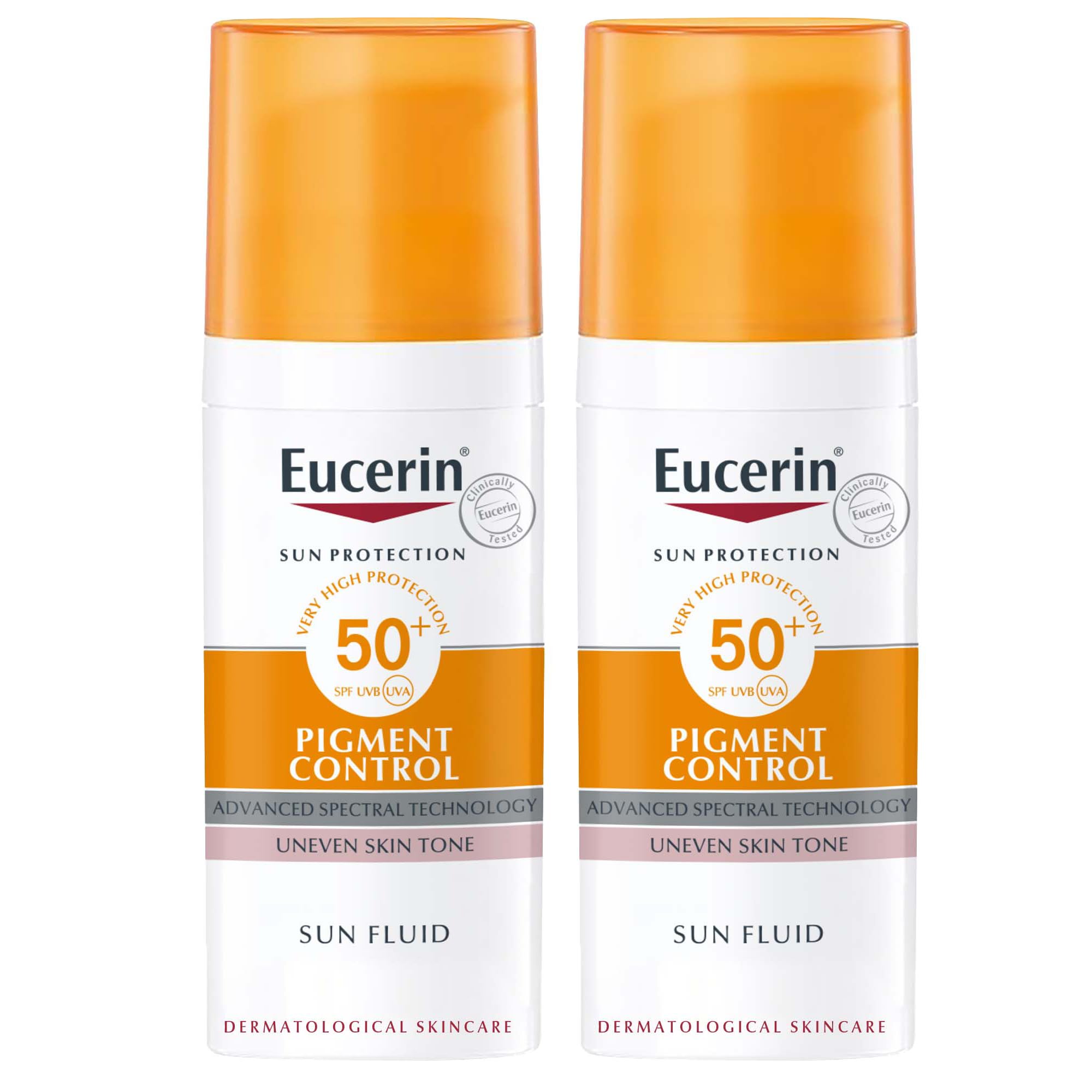 Eucerin®

Clinically Eucerin Tested

SUN PROTECTION

VERY HIGH PROTECTION

50+

SPF UVB UVA

PIGMENT CONTROL

ADVANCED SPECTRAL TECHNOLOGY

UNEVEN SKIN TONE

SUN FLUID

DERMATOLOGICAL SKINCARE

Eucerin®

Clinically Eucerin Tested

SUN PROTECTION

VERY HIGH PROTECTION

50+

SPF UVB UVA

PIGMENT CONTROL

ADVANCED SPECTRAL TECHNOLOGY

UNEVEN SKIN TONE

SUN FLUID

DERMATOLOGICAL SKINCARE